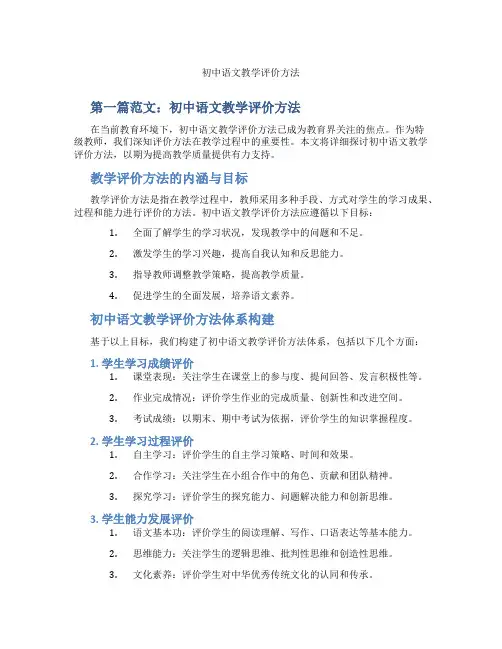 初中语文教学评价方法

第一篇范文：初中语文教学评价方法

在当前教育环境下，初中语文教学评价方法已成为教育界关注的焦点。作为特级教师，我们深知评价方法在教学过程中的重要性。本文将详细探讨初中语文教学评价方法，以期为提高教学质量提供有力支持。

教学评价方法的内涵与目标

教学评价方法是指在教学过程中，教师采用多种手段、方式对学生的学习成果、过程和能力进行评价的方法。初中语文教学评价方法应遵循以下目标：

1. 全面了解学生的学习状况，发现教学中的问题和不足。
2. 激发学生的学习兴趣，提高自我认知和反思能力。
3. 指导教师调整教学策略，提高教学质量。
4. 促进学生的全面发展，培养语文素养。

初中语文教学评价方法体系构建

基于以上目标，我们构建了初中语文教学评价方法体系，包括以下几个方面：

1. 学生学习成绩评价

1. 课堂表现：关注学生在课堂上的参与度、提问回答、发言积极性等。
2. 作业完成情况：评价学生作业的完成质量、创新性和改进空间。
3. 考试成绩：以期末、期中考试为依据，评价学生的知识掌握程度。

2. 学生学习过程评价

1. 自主学习：评价学生的自主学习策略、时间和效果。
2. 合作学习：关注学生在小组合作中的角色、贡献和团队精神。
3. 探究学习：评价学生的探究能力、问题解决能力和创新思维。

3. 学生能力发展评价

1. 语文基本功：评价学生的阅读理解、写作、口语表达等基本能力。
2. 思维能力：关注学生的逻辑思维、批判性思维和创造性思维。
3. 文化素养：评价学生对中华优秀传统文化的认同和传承。